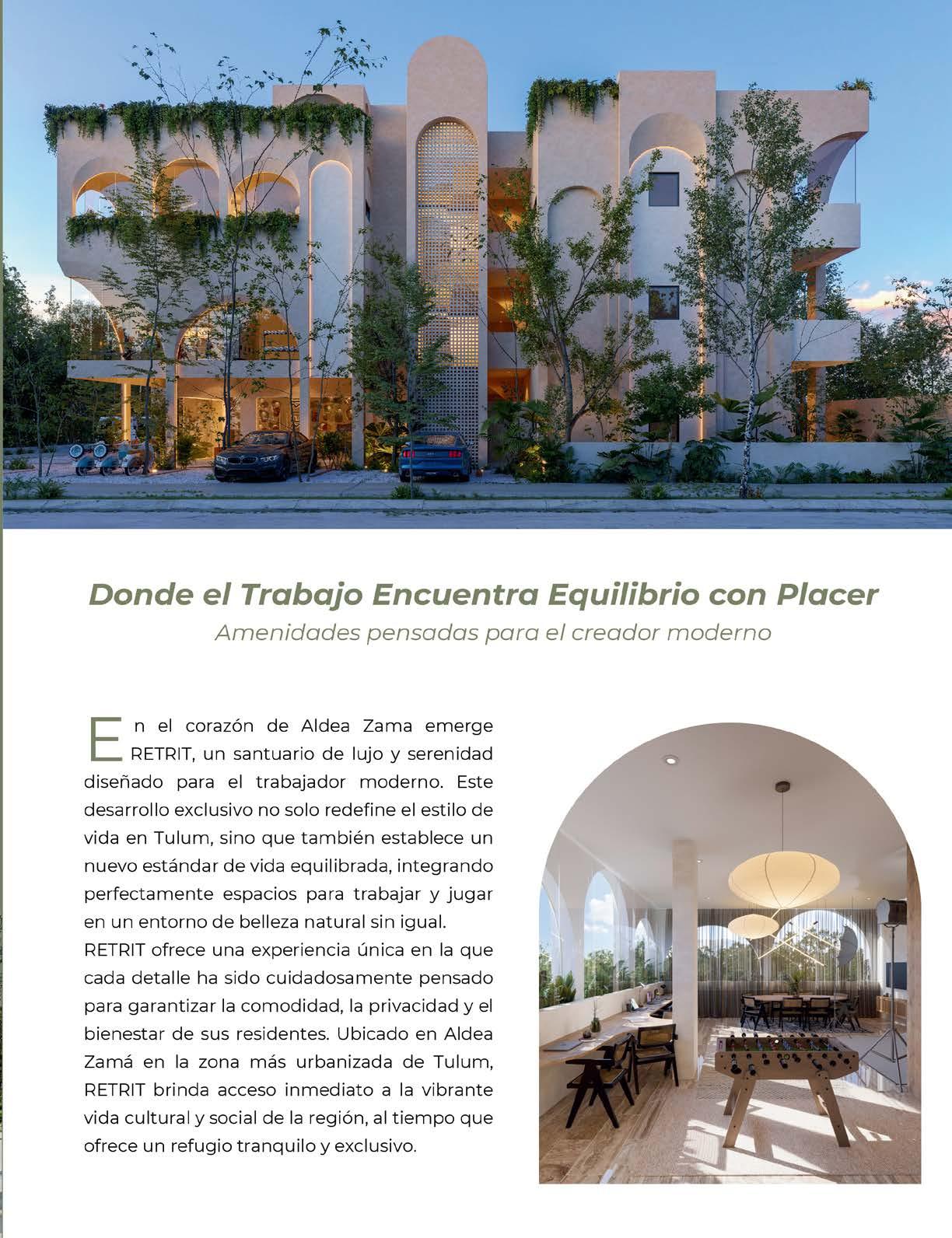 Donde el Trabajo Encuentra Equilibrio con Placer
Amenidades pensadas para el creador moderno

En el corazón de Aldea Zama emerge RETRIT, un santuario de lujo y serenidad diseñado para el trabajador moderno. Este desarrollo exclusivo no solo redefine el estilo de vida en Tulum, sino que también establece un nuevo estándar de vida equilibrada, integrando perfectamente espacios para trabajar y jugar en un entorno de belleza natural sin igual.
RETRIT ofrece una experiencia única en la que cada detalle ha sido cuidadosamente pensado para garantizar la comodidad, la privacidad y el bienestar de sus residentes. Ubicado en Aldea Zamá en la zona más urbanizada de Tulum, RETRIT brinda acceso inmediato a la vibrante vida cultural y social de la región, al tiempo que ofrece un refugio tranquilo y exclusivo.